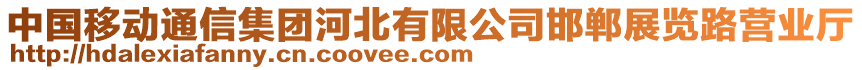 中国移动通信集团河北有限公司邯郸展览路营业厅
http://hdalexiafanny.cn.coovee.com